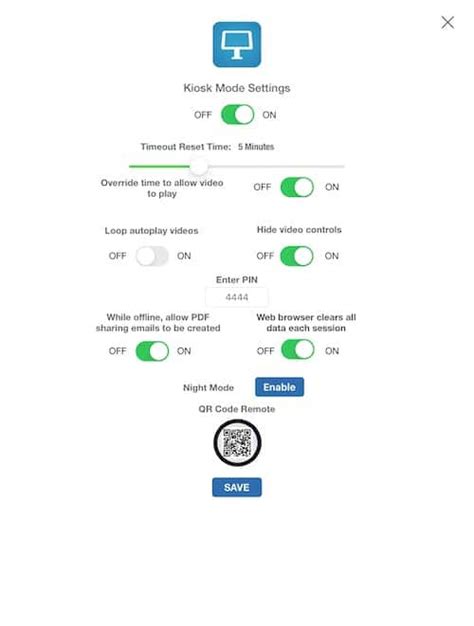 Kiosk Mode Settings

OFF ON

Timeout Reset Time: 5 Minutes

Override time to allow video to play

OFF ON

Loop autoplay videos

OFF ON

Hide video controls

OFF ON

Enter PIN

4444

While offline, allow PDF sharing emails to be created

OFF ON

Web browser clears all data each session

OFF ON

Night Mode Enable

QR Code Remote

SAVE